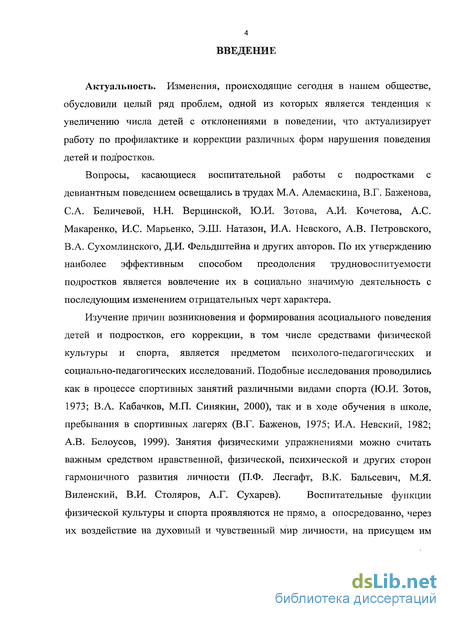 4

ВВЕДЕНИЕ

Актуальность. Изменения, происходящие сегодня в нашем обществе, обусловили целый ряд проблем, одной из которых является тенденция к увеличению числа детей с отклонениями в поведении, что актуализирует работу по профилактике и коррекции различных форм нарушения поведения детей и подростков.

Вопросы, касающиеся воспитательной работы с подростками с девиантным поведением освещались в трудах М.А. Алемаскина, В.Г. Баженова, С.А. Беличевой, Н.Н. Верцинской, Ю.И. Зотова, А.И. Кочетова, А.С. Макаренко, И.С. Марьенко, Э.Ш. Натазон, И.А. Невского, А.В. Петровского, В.А. Сухомлинского, Д.И. Фельдштейна и других авторов. По их утверждению наиболее эффективным способом преодоления трудновоспитуемости подростков является вовлечение их в социально значимую деятельность с последующим изменением отрицательных черт характера.

Изучение причин возникновения и формирования асоциального поведения детей и подростков, его коррекции, в том числе средствами физической культуры и спорта, является предметом психолого-педагогических и социально-педагогических исследований. Подобные исследования проводились как в процессе спортивных занятий различными видами спорта (Ю.И. Зотов, 1973; В.А. Кабачков, М.П. Синякин, 2000), так и в ходе обучения в школе, пребывания в спортивных лагерях (В.Г. Баженов, 1975; И.А. Невский, 1982; А.В. Белоусов, 1999). Занятия физическими упражнениями можно считать важным средством нравственной, физической, психической и других сторон гармоничного развития личности (П.Ф. Лесгафт, В.К. Бальсевич, М.Я. Виленский, В.И. Столяров, А.Г. Сухарев). Воспитательные функции физической культуры и спорта проявляются не прямо, а опосредованно, через их воздействие на духовный и чувственный мир личности, на присущем им

dsLib.net
библиотека диссертаций